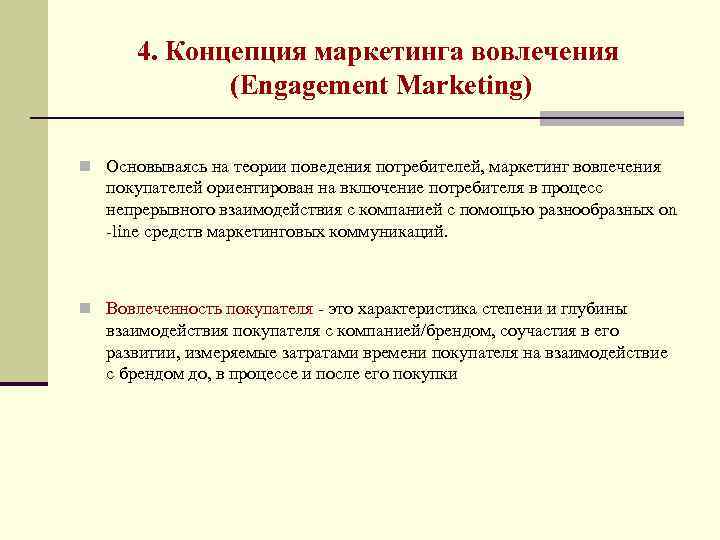 4. Концепция маркетинга вовлечения (Engagement Marketing)

Основываясь на теории поведения потребителей, маркетинг вовлечения покупателей ориентирован на включение потребителя в процесс непрерывного взаимодействия с компанией с помощью разнообразных on -line средств маркетинговых коммуникаций.

Вовлеченность покупателя - это характеристика степени и глубины взаимодействия покупателя с компанией/брендом, соучастия в его развитии, измеряемые затратами времени покупателя на взаимодействие с брендом до, в процессе и после его покупки